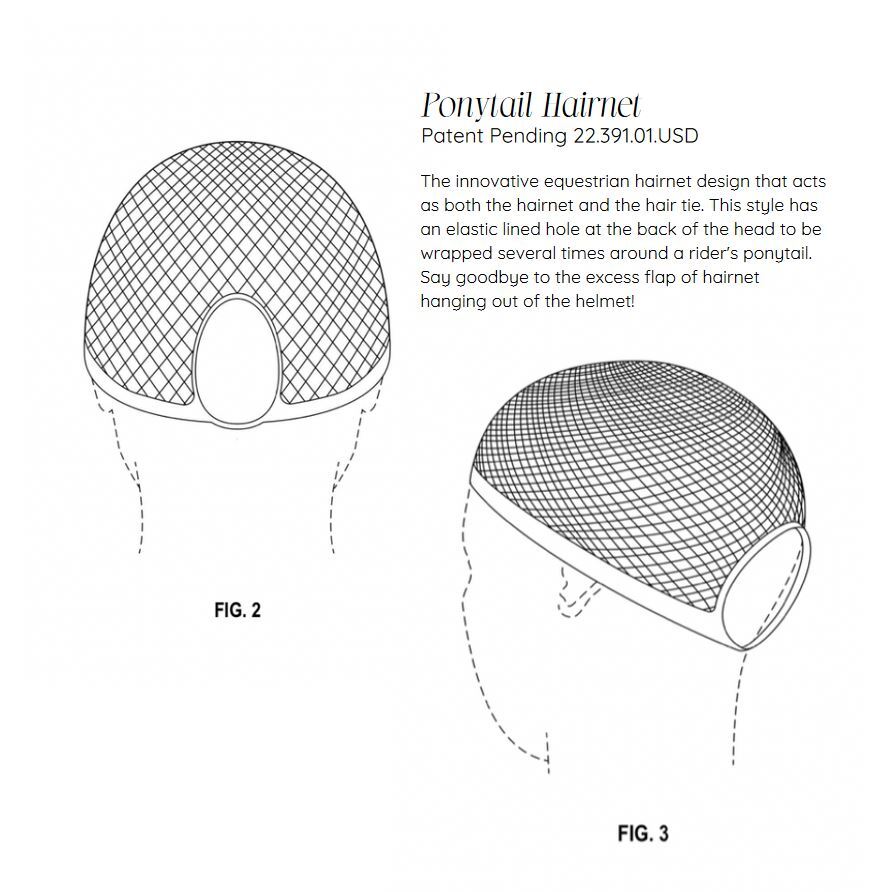 Ponytail Hairnet
Patent Pending 22.391.01.USD

The innovative equestrian hairnet design that acts as both the hairnet and the hair tie. This style has an elastic lined hole at the back of the head to be wrapped several times around a rider's ponytail. Say goodbye to the excess flap of hairnet hanging out of the helmet!

FIG. 2

FIG. 3